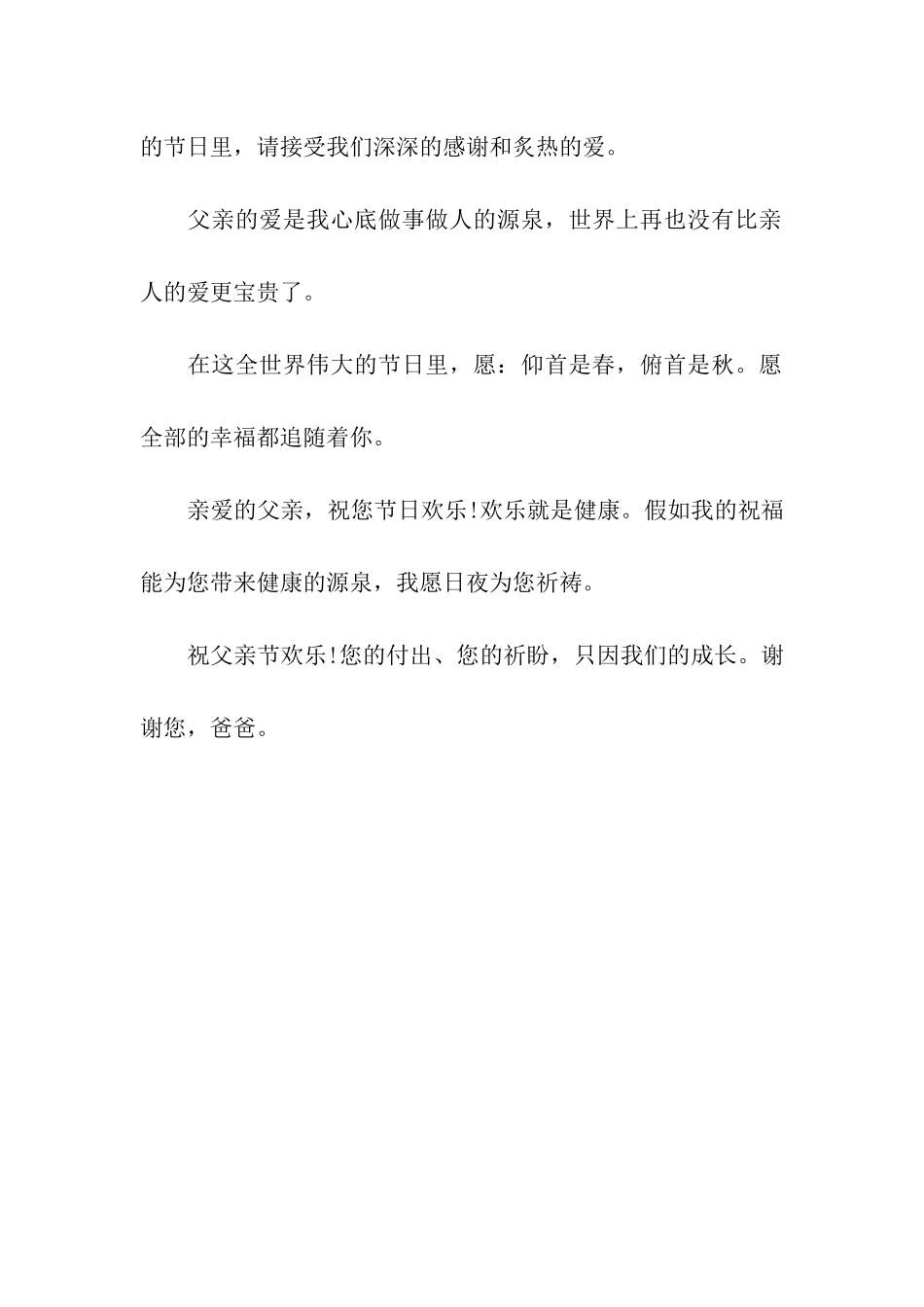 的节日里，请接受我们深深的感谢和炙热的爱。

父亲的爱是我心底做事做人的源泉，世界上再也没有比亲人的爱更宝贵了。

在这全世界伟大的节日里，愿：仰首是春，俯首是秋。愿全部的幸福都追随着你。

亲爱的父亲，祝您节日欢乐!欢乐就是健康。假如我的祝福能为您带来健康的源泉，我愿日夜为您祈祷。

祝父亲节欢乐!您的付出、您的祈盼，只因我们的成长。谢谢您，爸爸。